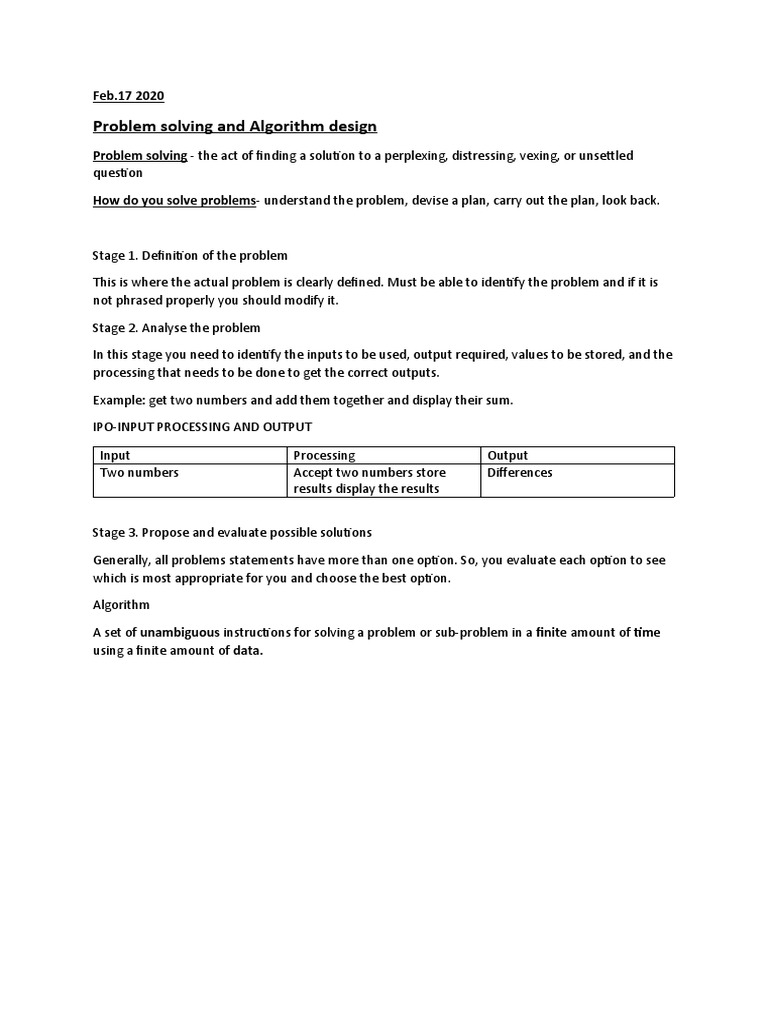 Feb.17 2020

Problem solving and Algorithm design

Problem solving - the act of finding a solution to a perplexing, distressing, vexing, or unsettled question

How do you solve problems- understand the problem, devise a plan, carry out the plan, look back.

Stage 1. Definition of the problem

This is where the actual problem is clearly defined. Must be able to identify the problem and if it is not phrased properly you should modify it.

Stage 2. Analyse the problem

In this stage you need to identify the inputs to be used, output required, values to be stored, and the processing that needs to be done to get the correct outputs.

Example: get two numbers and add them together and display their sum.

IPO-INPUT PROCESSING AND OUTPUT

| Input | Processing | Output |
|---|---|---|
| Two numbers | Accept two numbers store results display the results | Differences |

Stage 3. Propose and evaluate possible solutions

Generally, all problems statements have more than one option. So, you evaluate each option to see which is most appropriate for you and choose the best option.

Algorithm

A set of unambiguous instructions for solving a problem or sub-problem in a finite amount of time using a finite amount of data.